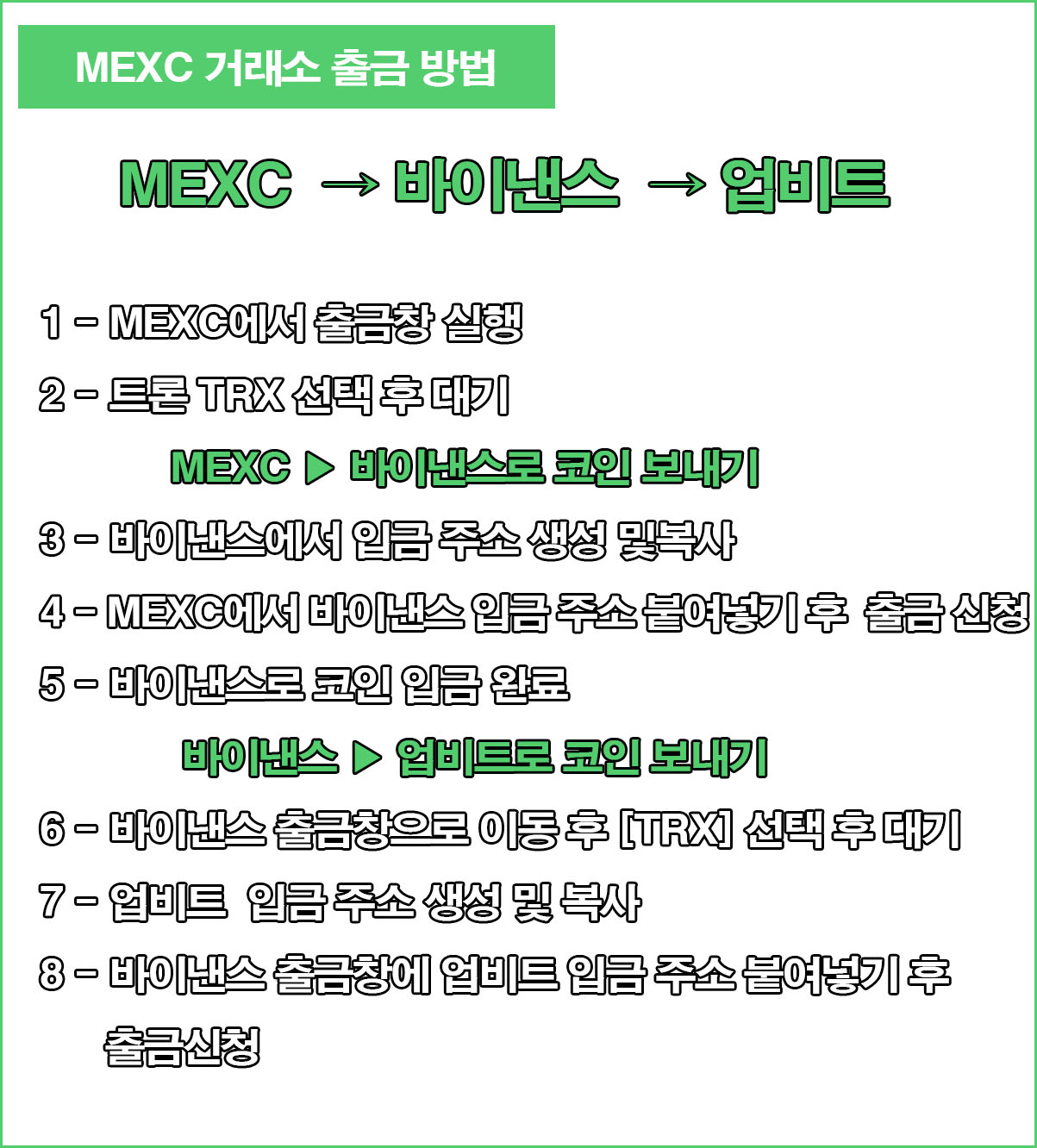 MEXC 거래소 출금 방법

MEXC → 바이낸스 → 업비트

1 - MEXC에서 출금창 실행

2 - 트론 TRX 선택 후 대기

MEXC ▶ 바이낸스로 코인 보내기

3 - 바이낸스에서 입금 주소 생성 및복사

4 - MEXC에서 바이낸스 입금 주소 붙여넣기 후 출금 신청

5 - 바이낸스로 코인 입금 완료

바이낸스 ▶ 업비트로 코인 보내기

6 - 바이낸스 출금창으로 이동 후 [TRX] 선택 후 대기

7 - 업비트 입금 주소 생성 및 복사

8 - 바이낸스 출금창에 업비트 입금 주소 붙여넣기 후 출금신청